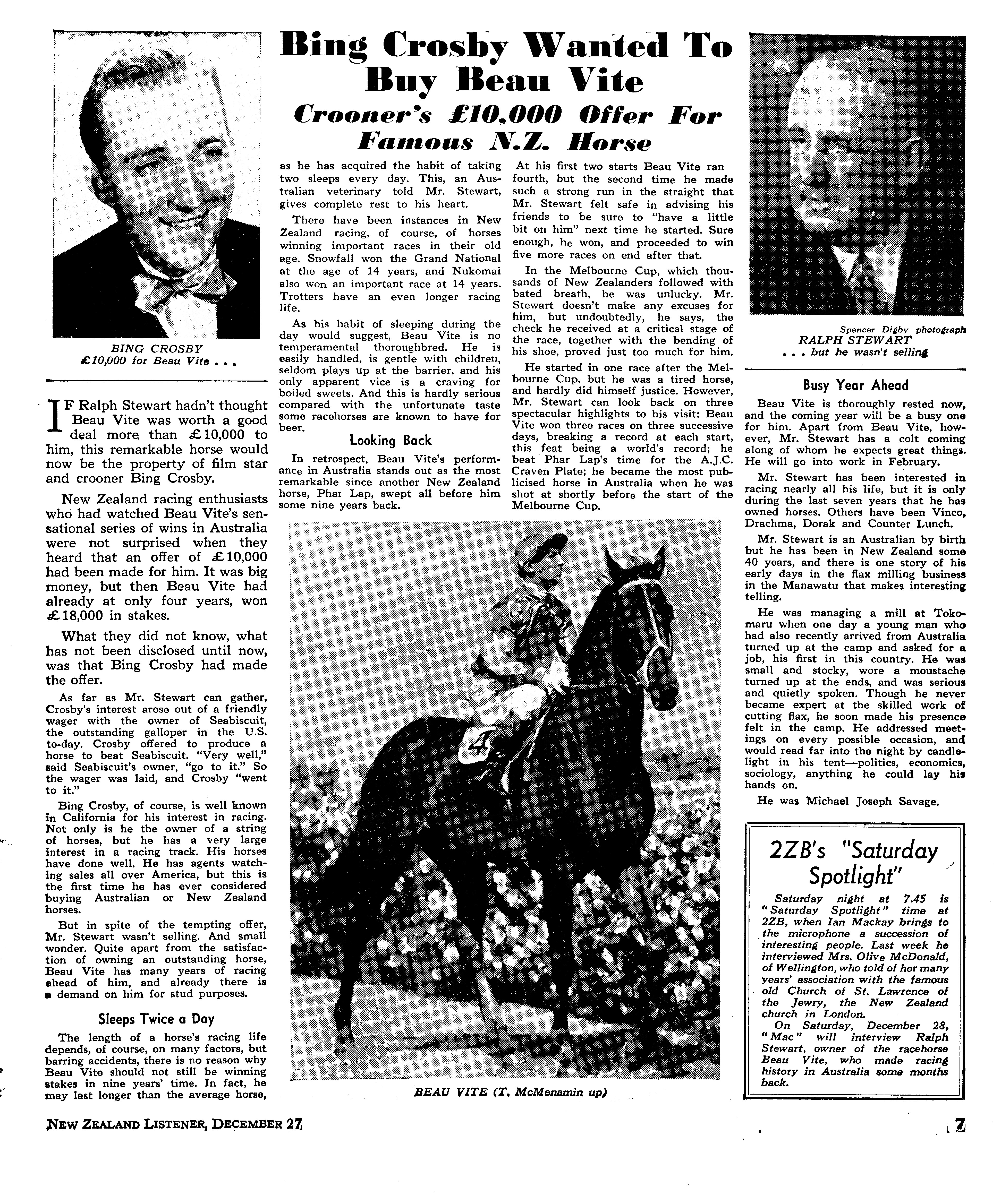 Bing Crosby Wanted To Buy Beau Vite

Crooner's £10,000 Offer For Famous N.Z. Horse

BING CROSBY
£10,000 for Beau Vite . . .

IF Ralph Stewart hadn't thought Beau Vite was worth a good deal more than £10,000 to him, this remarkable horse would now be the property of film star and crooner Bing Crosby.

New Zealand racing enthusiasts who had watched Beau Vite's sensational series of wins in Australia were not surprised when they heard that an offer of £10,000 had been made for him. It was big money, but then Beau Vite had already at only four years, won £18,000 in stakes.

What they did not know, what has not been disclosed until now, was that Bing Crosby had made the offer.

As far as Mr. Stewart can gather, Crosby's interest arose out of a friendly wager with the owner of Seabiscuit, the outstanding galloper in the U.S. to-day. Crosby offered to produce a horse to beat Seabiscuit. "Very well," said Seabiscuit's owner, "go to it." So the wager was laid, and Crosby "went to it."

Bing Crosby, of course, is well known in California for his interest in racing. Not only is he the owner of a string of horses, but he has a very large interest in a racing track. His horses have done well. He has agents watching sales all over America, but this is the first time he has ever considered buying Australian or New Zealand horses.

But in spite of the tempting offer, Mr. Stewart wasn't selling. And small wonder. Quite apart from the satisfaction of owning an outstanding horse, Beau Vite has many years of racing ahead of him, and already there is a demand on him for stud purposes.

Sleeps Twice a Day

The length of a horse's racing life depends, of course, on many factors, but barring accidents, there is no reason why Beau Vite should not still be winning stakes in nine years' time. In fact, he may last longer than the average horse, as he has acquired the habit of taking two sleeps every day. This, an Australian veterinary told Mr. Stewart, gives complete rest to his heart.

There have been instances in New Zealand racing, of course, of horses winning important races in their old age. Snowfall won the Grand National at the age of 14 years, and Nukomai also won an important race at 14 years. Trotters have an even longer racing life.

As his habit of sleeping during the day would suggest, Beau Vite is no temperamental thoroughbred. He is easily handled, is gentle with children, seldom plays up at the barrier, and his only apparent vice is a craving for boiled sweets. And this is hardly serious compared with the unfortunate taste some racehorses are known to have for beer.

Looking Back

In retrospect, Beau Vite's performance in Australia stands out as the most remarkable since another New Zealand horse, Phar Lap, swept all before him some nine years back.

At his first two starts Beau Vite ran fourth, but the second time he made such a strong run in the straight that Mr. Stewart felt safe in advising his friends to be sure to "have a little bit on him" next time he started. Sure enough, he won, and proceeded to win five more races on end after that.

In the Melbourne Cup, which thousands of New Zealanders followed with bated breath, he was unlucky. Mr. Stewart doesn't make any excuses for him, but undoubtedly, he says, the check he received at a critical stage of the race, together with the bending of his shoe, proved just too much for him.

He started in one race after the Melbourne Cup, but he was a tired horse, and hardly did himself justice. However, Mr. Stewart can look back on three spectacular highlights to his visit: Beau Vite won three races on three successive days, breaking a record at each start, this feat being a world's record; he beat Phar Lap's time for the A.J.C. Craven Plate; he became the most publicised horse in Australia when he was shot at shortly before the start of the Melbourne Cup.

BEAU VITE (T. McMenamin up)

Spencer Digby photograph
RALPH STEWART
. . . but he wasn't selling

Busy Year Ahead

Beau Vite is thoroughly rested now, and the coming year will be a busy one for him. Apart from Beau Vite, however, Mr. Stewart has a colt coming along of whom he expects great things. He will go into work in February.

Mr. Stewart has been interested in racing nearly all his life, but it is only during the last seven years that he has owned horses. Others have been Vinco, Drachma, Dorak and Counter Lunch.

Mr. Stewart is an Australian by birth but he has been in New Zealand some 40 years, and there is one story of his early days in the flax milling business in the Manawatu that makes interesting telling.

He was managing a mill at Tokomaru when one day a young man who had also recently arrived from Australia turned up at the camp and asked for a job, his first in this country. He was small and stocky, wore a moustache turned up at the ends, and was serious and quietly spoken. Though he never became expert at the skilled work of cutting flax, he soon made his presence felt in the camp. He addressed meetings on every possible occasion, and would read far into the night by candlelight in his tent—politics, economics, sociology, anything he could lay his hands on.

He was Michael Joseph Savage.

2ZB's "Saturday Spotlight"

Saturday night at 7.45 is "Saturday Spotlight" time at 2ZB, when Ian Mackay brings to the microphone a succession of interesting people. Last week he interviewed Mrs. Olive McDonald, of Wellington, who told of her many years' association with the famous old Church of St. Lawrence of the Jewry, the New Zealand church in London.
On Saturday, December 28, "Mac" will interview Ralph Stewart, owner of the racehorse Beau Vite, who made racing history in Australia some months back.

NEW ZEALAND LISTENER, DECEMBER 27

7